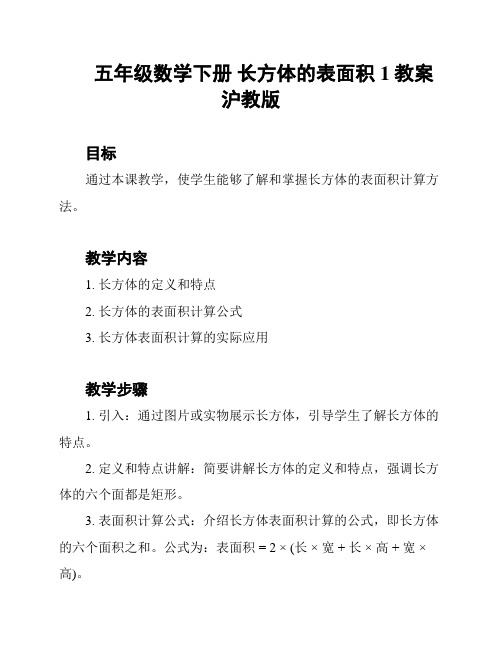 五年级数学下册 长方体的表面积 1 教案 沪教版

目标

通过本课教学，使学生能够了解和掌握长方体的表面积计算方法。

教学内容

1. 长方体的定义和特点

2. 长方体的表面积计算公式

3. 长方体表面积计算的实际应用

教学步骤

1. 引入：通过图片或实物展示长方体，引导学生了解长方体的特点。

2. 定义和特点讲解：简要讲解长方体的定义和特点，强调长方体的六个面都是矩形。

3. 表面积计算公式：介绍长方体表面积计算的公式，即长方体的六个面积之和。公式为：表面积 = 2 × (长 × 宽 + 长 × 高 + 宽 × 高)。